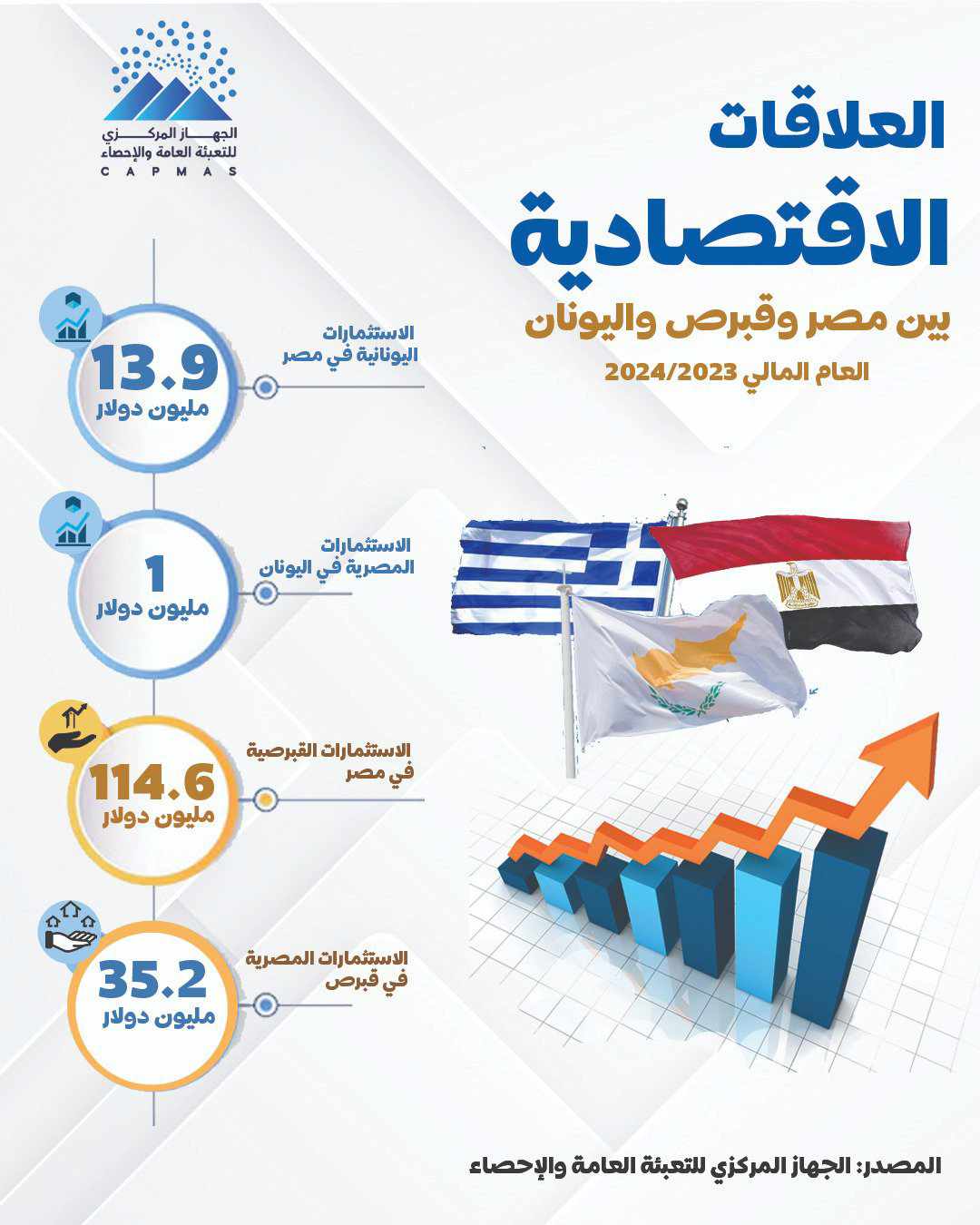 الجهاز المركزي للتعبئة العامة والإحصاء
CAPMAS

العلاقات الاقتصادية

بين مصر وقبرص واليونان

العام المالي 2024/2023

الاستثمارات اليونانية في مصر
13.9
مليون دولار

الاستثمارات المصرية في اليونان
1
مليون دولار

الاستثمارات القبرصية في مصر
114.6
مليون دولار

الاستثمارات المصرية في قبرص
35.2
مليون دولار

المصدر: الجهاز المركزي للتعبئة العامة والإحصاء